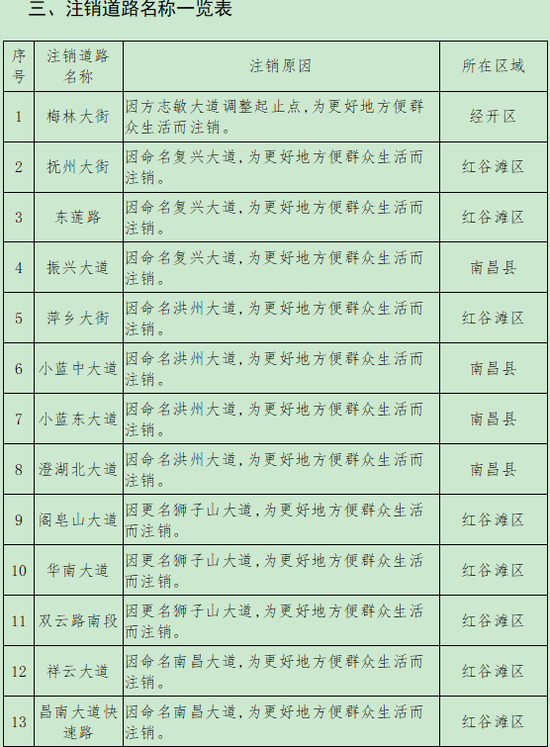 三、注销道路名称一览表

| 序号 | 注销道路名称 | 注销原因 | 所在区域 |
|---|---|---|---|
| 1 | 梅林大街 | 因方志敏大道调整起止点，为更好地方便群众生活而注销。 | 经开区 |
| 2 | 抚州大街 | 因命名复兴大道，为更好地方便群众生活而注销。 | 红谷滩区 |
| 3 | 东莲路 | 因命名复兴大道，为更好地方便群众生活而注销。 | 红谷滩区 |
| 4 | 振兴大道 | 因命名复兴大道，为更好地方便群众生活而注销。 | 南昌县 |
| 5 | 萍乡大街 | 因命名洪州大道，为更好地方便群众生活而注销。 | 红谷滩区 |
| 6 | 小蓝中大道 | 因命名洪州大道，为更好地方便群众生活而注销。 | 南昌县 |
| 7 | 小蓝东大道 | 因命名洪州大道，为更好地方便群众生活而注销。 | 南昌县 |
| 8 | 澄湖北大道 | 因命名洪州大道，为更好地方便群众生活而注销。 | 南昌县 |
| 9 | 阁皂山大道 | 因更名狮子山大道，为更好地方便群众生活而注销。 | 红谷滩区 |
| 10 | 华南大道 | 因更名狮子山大道，为更好地方便群众生活而注销。 | 红谷滩区 |
| 11 | 双云路南段 | 因更名狮子山大道，为更好地方便群众生活而注销。 | 红谷滩区 |
| 12 | 祥云大道 | 因命名南昌大道，为更好地方便群众生活而注销。 | 红谷滩区 |
| 13 | 昌南大道快速路 | 因命名南昌大道，为更好地方便群众生活而注销。 | 红谷滩区 |